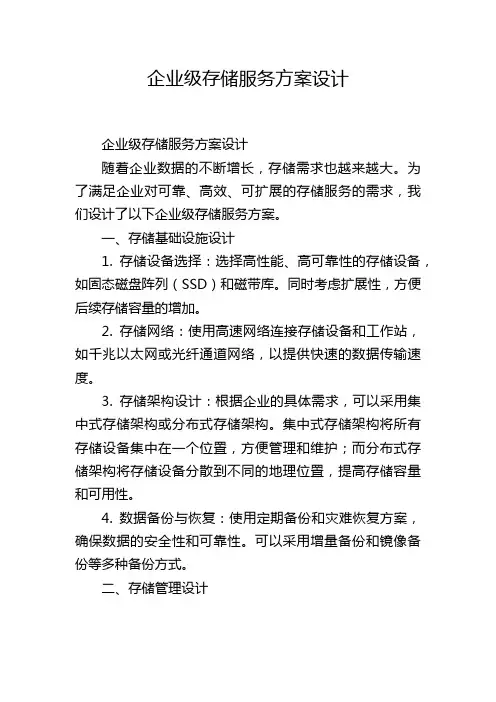 企业级存储服务方案设计

企业级存储服务方案设计

随着企业数据的不断增长，存储需求也越来越大。为了满足企业对可靠、高效、可扩展的存储服务的需求，我们设计了以下企业级存储服务方案。

一、存储基础设施设计

1. 存储设备选择：选择高性能、高可靠性的存储设备，如固态磁盘阵列（SSD）和磁带库。同时考虑扩展性，方便后续存储容量的增加。

2. 存储网络：使用高速网络连接存储设备和工作站，如千兆以太网或光纤通道网络，以提供快速的数据传输速度。

3. 存储架构设计：根据企业的具体需求，可以采用集中式存储架构或分布式存储架构。集中式存储架构将所有存储设备集中在一个位置，方便管理和维护；而分布式存储架构将存储设备分散到不同的地理位置，提高存储容量和可用性。

4. 数据备份与恢复：使用定期备份和灾难恢复方案，确保数据的安全性和可靠性。可以采用增量备份和镜像备份等多种备份方式。

二、存储管理设计